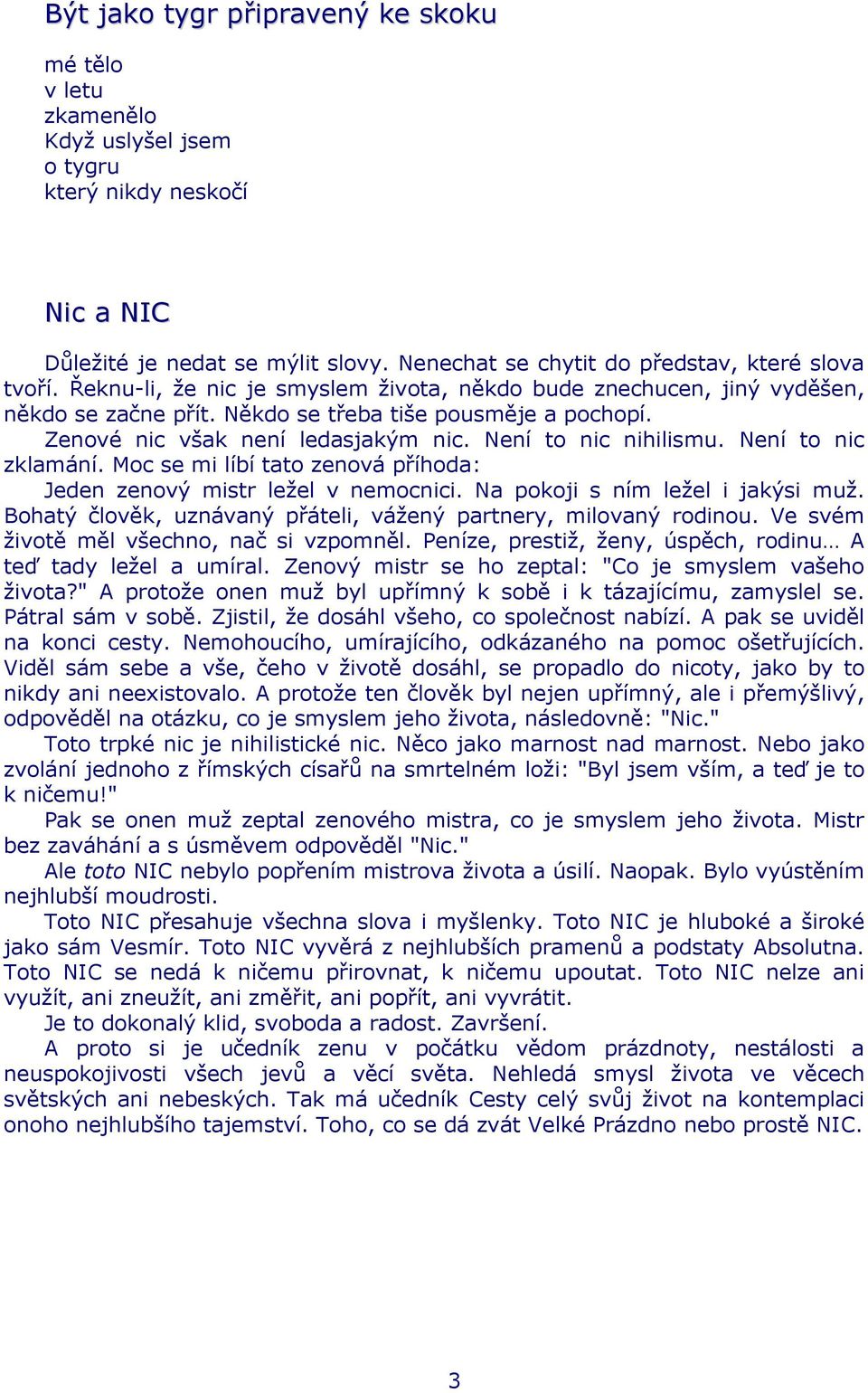 Být jako tygr připravený ke skoku

mé tělo
v letu
zkamenělo
Když uslyšel jsem
o tygru
který nikdy neskočí

Nic a NIC

Důležité je nedat se mýlit slovy. Nenechat se chytit do představ, které slova tvoří. Řeknu-li, že nic je smyslem života, někdo bude znechucen, jiný vyděšen, někdo se začne přít. Někdo se třeba tiše pousměje a pochopí.

Zenové nic však není ledasjakým nic. Není to nic nihilismu. Není to nic zklamání. Moc se mi líbí tato zenová příhoda:

Jeden zenový mistr ležel v nemocnici. Na pokoji s ním ležel i jakýsi muž. Bohatý člověk, uznávaný přáteli, vážený partnery, milovaný rodinou. Ve svém životě měl všechno, nač si vzpomněl. Peníze, prestiž, ženy, úspěch, rodinu… A teď tady ležel a umíral. Zenový mistr se ho zeptal: "Co je smyslem vašeho života?" A protože onen muž byl upřímný k sobě i k tázajícímu, zamyslel se. Pátral sám v sobě. Zjistil, že dosáhl všeho, co společnost nabízí. A pak se uviděl na konci cesty. Nemohoucího, umírajícího, odkázaného na pomoc ošetřujících. Viděl sám sebe a vše, čeho v životě dosáhl, se propadlo do nicoty, jako by to nikdy ani neexistovalo. A protože ten člověk byl nejen upřímný, ale i přemýšlivý, odpověděl na otázku, co je smyslem jeho života, následovně: "Nic."

Toto trpké nic je nihilistické nic. Něco jako marnost nad marnost. Nebo jako zvolání jednoho z římských císařů na smrtelném loži: "Byl jsem vším, a teď je to k ničemu!"

Pak se onen muž zeptal zenového mistra, co je smyslem jeho života. Mistr bez zaváhání a s úsměvem odpověděl "Nic."

Ale toto NIC nebylo popřením mistrova života a úsilí. Naopak. Bylo vyústěním nejhlubší moudrosti.

Toto NIC přesahuje všechna slova i myšlenky. Toto NIC je hluboké a široké jako sám Vesmír. Toto NIC vyvěrá z nejhlubších pramenů a podstaty Absolutna. Toto NIC se nedá k ničemu přirovnat, k ničemu upoutat. Toto NIC nelze ani využít, ani zneužít, ani změřit, ani popřít, ani vyvrátit.

Je to dokonalý klid, svoboda a radost. Završení.

A proto si je učedník zenu v počátku vědom prázdnoty, nestálosti a neuspokojivosti všech jevů a věcí světa. Nehledá smysl života ve věcech světských ani nebeských. Tak má učedník Cesty celý svůj život na kontemplaci onoho nejhlubšího tajemství. Toho, co se dá zvát Velké Prázdno nebo prostě NIC.

3